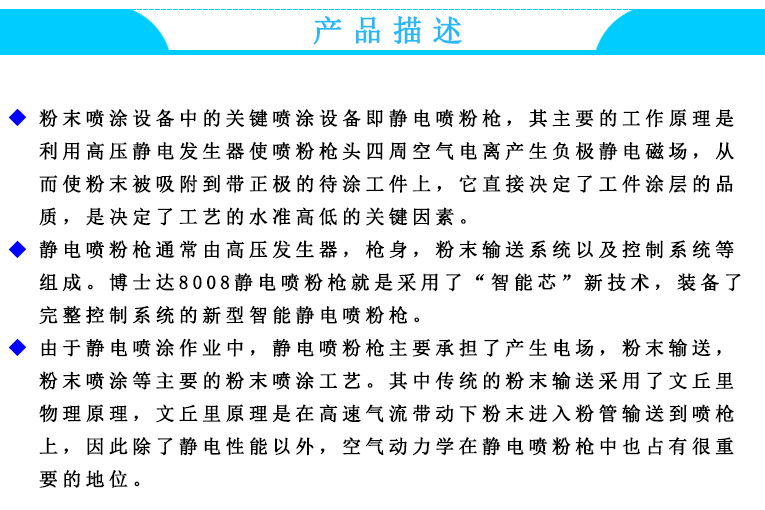 产品描述

◆ 粉末喷涂设备中的关键喷涂设备即静电喷粉枪，其主要的工作原理是利用高压静电发生器使喷粉枪头四周空气电离产生负极静电磁场，从而使粉末被吸附到带正极的待涂工件上，它直接决定了工件涂层的品质，是决定了工艺的水准高低的关键因素。

◆ 静电喷粉枪通常由高压发生器，枪身，粉末输送系统以及控制系统等组成。博士达8008静电喷粉枪就是采用了“智能芯”新技术，装备了完整控制系统的新型智能静电喷粉枪。

◆ 由于静电喷涂作业中，静电喷粉枪主要承担了产生电场，粉末输送，粉末喷涂等主要的粉末喷涂工艺。其中传统的粉末输送采用了文丘里物理原理，文丘里原理是在高速气流带动下粉末进入粉管输送到喷枪上，因此除了静电性能以外，空气动力学在静电喷粉枪中也占有很重要的地位。